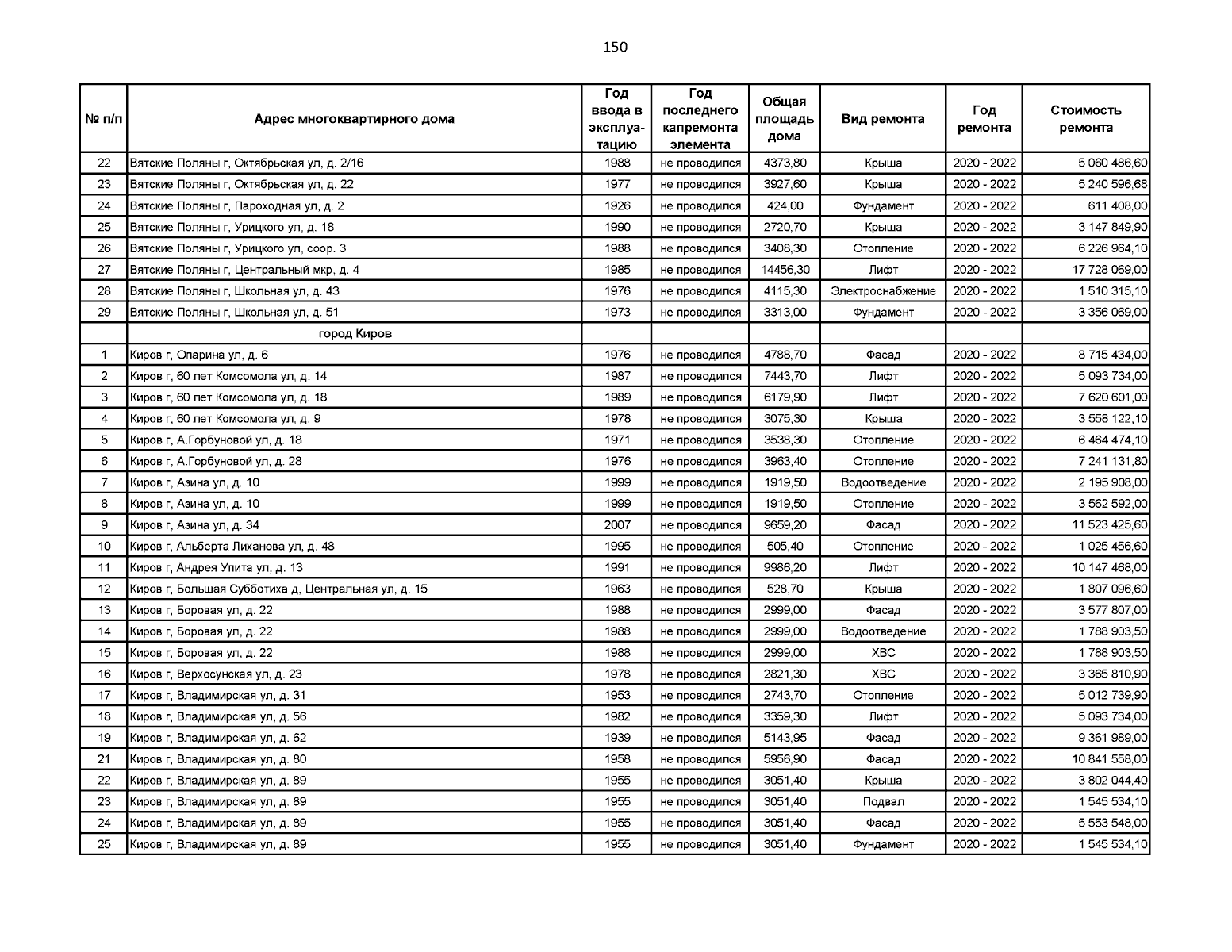 150

| № п/п | Адрес многоквартирного дома | Год ввода в эксплуатацию | Год последнего капремонта элемента | Общая площадь дома | Вид ремонта | Год ремонта | Стоимость ремонта |
|---|---|---|---|---|---|---|---|
| 22 | Вятские Поляны г, Октябрьская ул, д. 2/16 | 1988 | не проводился | 4373,80 | Крыша | 2020 - 2022 | 5 060 486,60 |
| 23 | Вятские Поляны г, Октябрьская ул, д. 22 | 1977 | не проводился | 3927,60 | Крыша | 2020 - 2022 | 5 240 596,68 |
| 24 | Вятские Поляны г, Пароходная ул, д. 2 | 1926 | не проводился | 424,00 | Фундамент | 2020 - 2022 | 611 408,00 |
| 25 | Вятские Поляны г, Урицкого ул, д. 18 | 1990 | не проводился | 2720,70 | Крыша | 2020 - 2022 | 3 147 849,90 |
| 26 | Вятские Поляны г, Урицкого ул, соор. 3 | 1988 | не проводился | 3408,30 | Отопление | 2020 - 2022 | 6 226 964,10 |
| 27 | Вятские Поляны г, Центральный мкр, д. 4 | 1985 | не проводился | 14456,30 | Лифт | 2020 - 2022 | 17 728 069,00 |
| 28 | Вятские Поляны г, Школьная ул, д. 43 | 1976 | не проводился | 4115,30 | Электроснабжение | 2020 - 2022 | 1 510 315,10 |
| 29 | Вятские Поляны г, Школьная ул, д. 51 | 1973 | не проводился | 3313,00 | Фундамент | 2020 - 2022 | 3 356 069,00 |
| | город Киров | | | | | | |
| 1 | Киров г, Опарина ул, д. 6 | 1976 | не проводился | 4788,70 | Фасад | 2020 - 2022 | 8 715 434,00 |
| 2 | Киров г, 60 лет Комсомола ул, д. 14 | 1987 | не проводился | 7443,70 | Лифт | 2020 - 2022 | 5 093 734,00 |
| 3 | Киров г, 60 лет Комсомола ул, д. 18 | 1989 | не проводился | 6179,90 | Лифт | 2020 - 2022 | 7 620 601,00 |
| 4 | Киров г, 60 лет Комсомола ул, д. 9 | 1978 | не проводился | 3075,30 | Крыша | 2020 - 2022 | 3 558 122,10 |
| 5 | Киров г, А.Горбуновой ул, д. 18 | 1971 | не проводился | 3538,30 | Отопление | 2020 - 2022 | 6 464 474,10 |
| 6 | Киров г, А.Горбуновой ул, д. 28 | 1976 | не проводился | 3963,40 | Отопление | 2020 - 2022 | 7 241 131,80 |
| 7 | Киров г, Азина ул, д. 10 | 1999 | не проводился | 1919,50 | Водоотведение | 2020 - 2022 | 2 195 908,00 |
| 8 | Киров г, Азина ул, д. 10 | 1999 | не проводился | 1919,50 | Отопление | 2020 - 2022 | 3 562 592,00 |
| 9 | Киров г, Азина ул, д. 34 | 2007 | не проводился | 9659,20 | Фасад | 2020 - 2022 | 11 523 425,60 |
| 10 | Киров г, Альберта Лиханова ул, д. 48 | 1995 | не проводился | 505,40 | Отопление | 2020 - 2022 | 1 025 456,60 |
| 11 | Киров г, Андрея Упита ул, д. 13 | 1991 | не проводился | 9986,20 | Лифт | 2020 - 2022 | 10 147 468,00 |
| 12 | Киров г, Большая Субботиха д, Центральная ул, д. 15 | 1963 | не проводился | 528,70 | Крыша | 2020 - 2022 | 1 807 096,60 |
| 13 | Киров г, Боровая ул, д. 22 | 1988 | не проводился | 2999,00 | Фасад | 2020 - 2022 | 3 577 807,00 |
| 14 | Киров г, Боровая ул, д. 22 | 1988 | не проводился | 2999,00 | Водоотведение | 2020 - 2022 | 1 788 903,50 |
| 15 | Киров г, Боровая ул, д. 22 | 1988 | не проводился | 2999,00 | ХВС | 2020 - 2022 | 1 788 903,50 |
| 16 | Киров г, Верхосунская ул, д. 23 | 1978 | не проводился | 2821,30 | ХВС | 2020 - 2022 | 3 365 810,90 |
| 17 | Киров г, Владимирская ул, д. 31 | 1953 | не проводился | 2743,70 | Отопление | 2020 - 2022 | 5 012 739,90 |
| 18 | Киров г, Владимирская ул, д. 56 | 1982 | не проводился | 3359,30 | Лифт | 2020 - 2022 | 5 093 734,00 |
| 19 | Киров г, Владимирская ул, д. 62 | 1939 | не проводился | 5143,95 | Фасад | 2020 - 2022 | 9 361 989,00 |
| 21 | Киров г, Владимирская ул, д. 80 | 1958 | не проводился | 5956,90 | Фасад | 2020 - 2022 | 10 841 558,00 |
| 22 | Киров г, Владимирская ул, д. 89 | 1955 | не проводился | 3051,40 | Крыша | 2020 - 2022 | 3 802 044,40 |
| 23 | Киров г, Владимирская ул, д. 89 | 1955 | не проводился | 3051,40 | Подвал | 2020 - 2022 | 1 545 534,10 |
| 24 | Киров г, Владимирская ул, д. 89 | 1955 | не проводился | 3051,40 | Фасад | 2020 - 2022 | 5 553 548,00 |
| 25 | Киров г, Владимирская ул, д. 89 | 1955 | не проводился | 3051,40 | Фундамент | 2020 - 2022 | 1 545 534,10 |